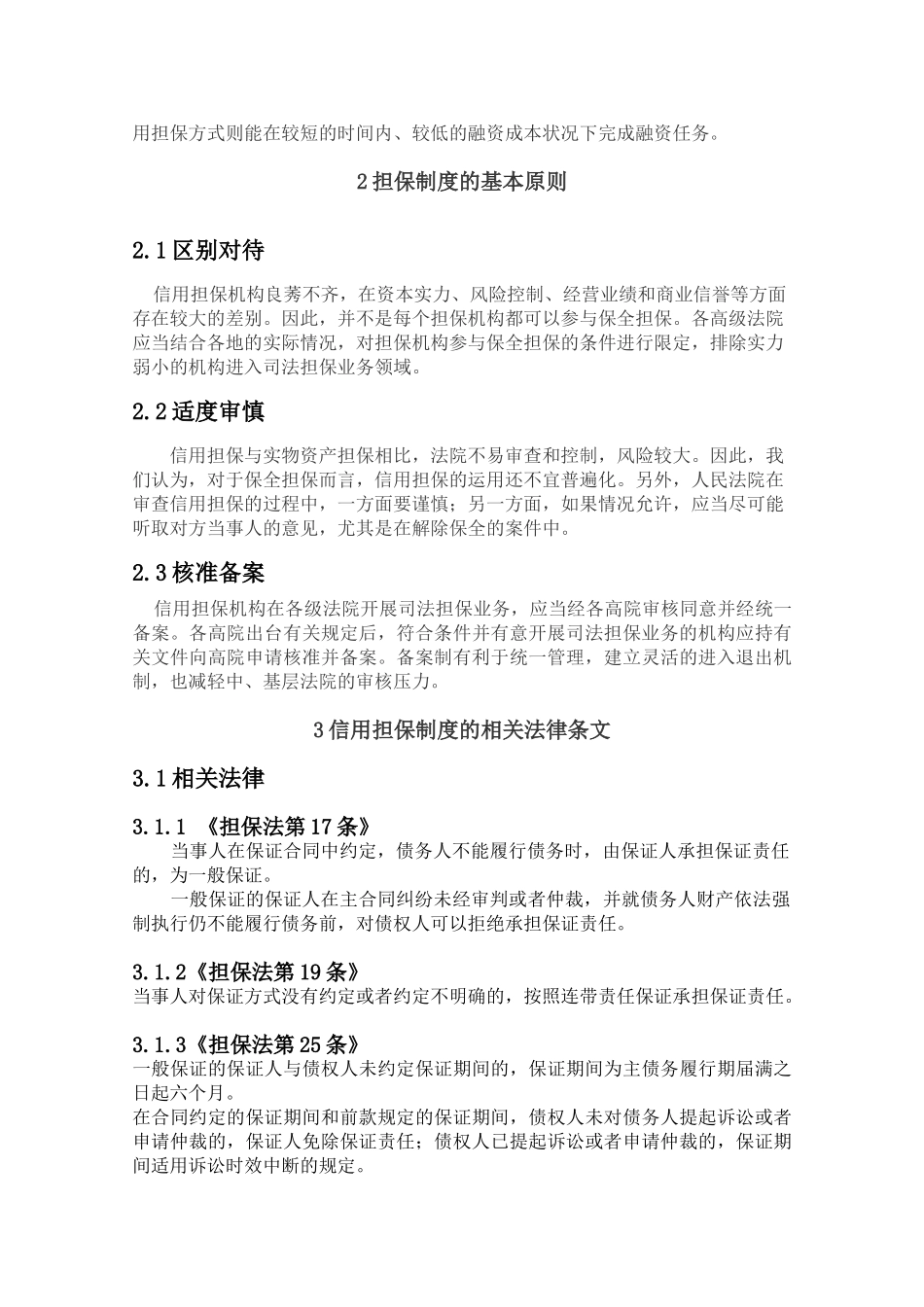 用担保方式则能在较短的时间内、较低的融资成本状况下完成融资任务。

2 担保制度的基本原则

2.1 区别对待

信用担保机构良莠不齐，在资本实力、风险控制、经营业绩和商业信誉等方面存在较大的差别。因此，并不是每个担保机构都可以参与保全担保。各高级法院应当结合各地的实际情况，对担保机构参与保全担保的条件进行限定，排除实力弱小的机构进入司法担保业务领域。

2.2 适度审慎

信用担保与实物资产担保相比，法院不易审查和控制，风险较大。因此，我们认为，对于保全担保而言，信用担保的运用还不宜普遍化。另外，人民法院在审查信用担保的过程中，一方面要谨慎；另一方面，如果情况允许，应当尽可能听取对方当事人的意见，尤其是在解除保全的案件中。

2.3 核准备案

信用担保机构在各级法院开展司法担保业务，应当经各高院审核同意并经统一备案。各高院出台有关规定后，符合条件并有意开展司法担保业务的机构应持有关文件向高院申请核准并备案。备案制有利于统一管理，建立灵活的进入退出机制，也减轻中、基层法院的审核压力。

3 信用担保制度的相关法律条文

3.1 相关法律

3.1.1 《担保法第 17 条》

当事人在保证合同中约定，债务人不能履行债务时，由保证人承担保证责任的，为一般保证。

一般保证的保证人在主合同纠纷未经审判或者仲裁，并就债务人财产依法强制执行仍不能履行债务前，对债权人可以拒绝承担保证责任。

3.1.2《担保法第 19 条》

当事人对保证方式没有约定或者约定不明确的，按照连带责任保证承担保证责任。

3.1.3《担保法第 25 条》

一般保证的保证人与债权人未约定保证期间的，保证期间为主债务履行期届满之日起六个月。

在合同约定的保证期间和前款规定的保证期间，债权人未对债务人提起诉讼或者申请仲裁的，保证人免除保证责任；债权人已提起诉讼或者申请仲裁的，保证期间适用诉讼时效中断的规定。